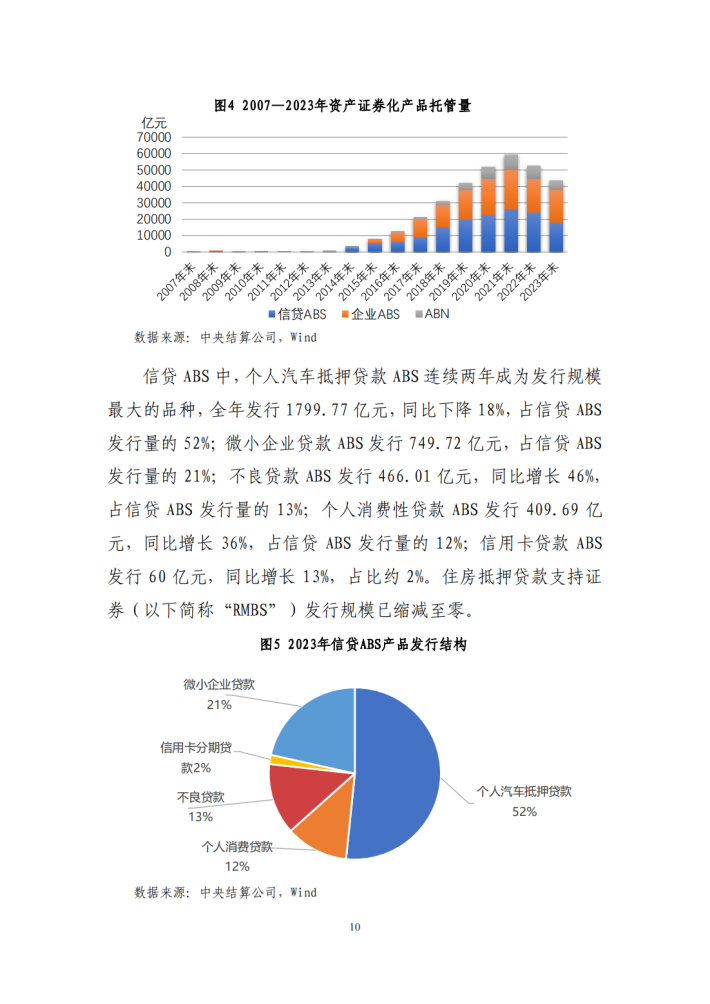 图4 2007—2023年资产证券化产品托管量

亿元
70000
60000
50000
40000
30000
20000
10000
0

2007年末
2008年末
2009年末
2010年末
2011年末
2012年末
2013年末
2014年末
2015年末
2016年末
2017年末
2018年末
2019年末
2020年末
2021年末
2022年末
2023年末

信贷ABS 企业ABS ABN

数据来源：中央结算公司，Wind

信贷 ABS 中，个人汽车抵押贷款 ABS 连续两年成为发行规模最大的品种，全年发行 1799.77 亿元，同比下降 18%，占信贷 ABS 发行量的 52%；微小企业贷款 ABS 发行 749.72 亿元，占信贷 ABS 发行量的 21%；不良贷款 ABS 发行 466.01 亿元，同比增长 46%，占信贷 ABS 发行量的 13%；个人消费性贷款 ABS 发行 409.69 亿元，同比增长 36%，占信贷 ABS 发行量的 12%；信用卡贷款 ABS 发行 60 亿元，同比增长 13%，占比约 2%。住房抵押贷款支持证券（以下简称“RMBS”）发行规模已缩减至零。

图5 2023年信贷ABS产品发行结构

微小企业贷款
21%

信用卡分期贷款2%

不良贷款
13%

个人消费贷款
12%

个人汽车抵押贷款
52%

数据来源：中央结算公司，Wind

10